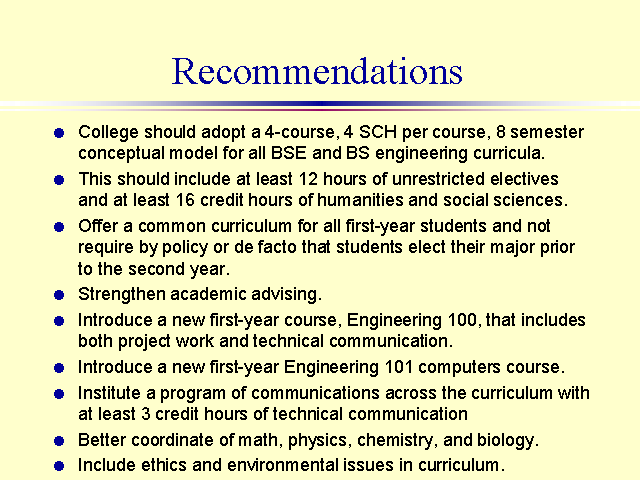 Recommendations

- College should adopt a 4-course, 4 SCH per course, 8 semester conceptual model for all BSE and BS engineering curricula.
- This should include at least 12 hours of unrestricted electives and at least 16 credit hours of humanities and social sciences.
- Offer a common curriculum for all first-year students and not require by policy or de facto that students elect their major prior to the second year.
- Strengthen academic advising.
- Introduce a new first-year course, Engineering 100, that includes both project work and technical communication.
- Introduce a new first-year Engineering 101 computers course.
- Institute a program of communications across the curriculum with at least 3 credit hours of technical communication
- Better coordinate of math, physics, chemistry, and biology.
- Include ethics and environmental issues in curriculum.